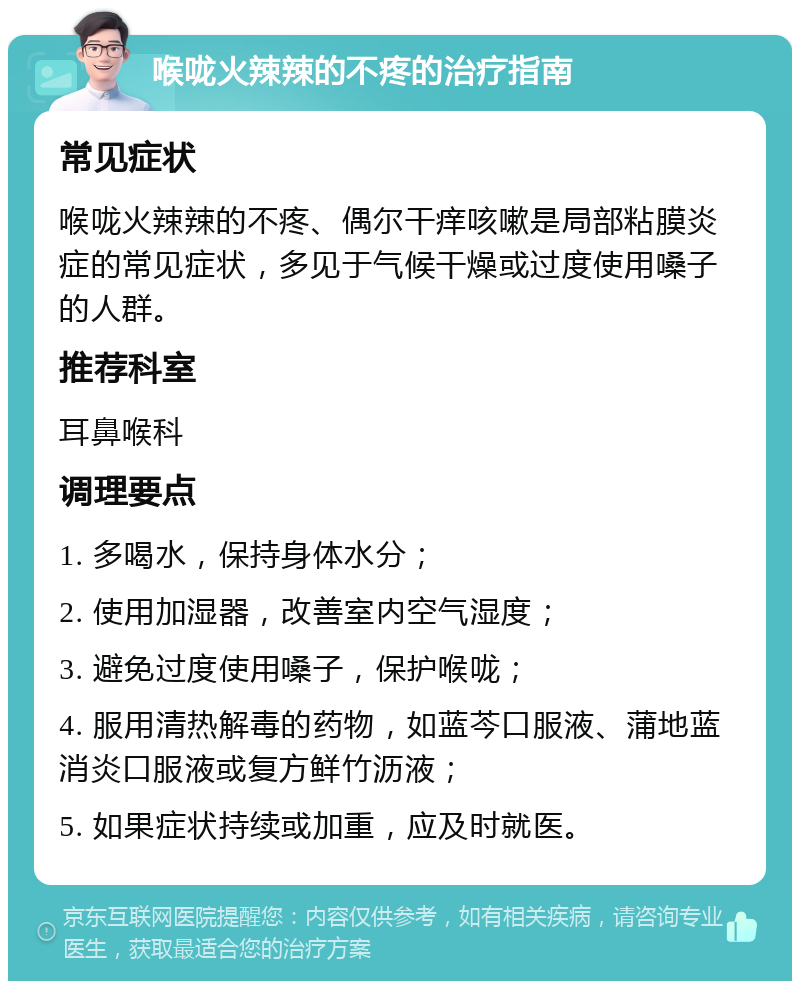 喉咙火辣辣的不疼的治疗指南

常见症状

喉咙火辣辣的不疼、偶尔干痒咳嗽是局部粘膜炎症的常见症状，多见于气候干燥或过度使用嗓子的人群。

推荐科室

耳鼻喉科

调理要点

1. 多喝水，保持身体水分；

2. 使用加湿器，改善室内空气湿度；

3. 避免过度使用嗓子，保护喉咙；

4. 服用清热解毒的药物，如蓝芩口服液、蒲地蓝消炎口服液或复方鲜竹沥液；

5. 如果症状持续或加重，应及时就医。

京东互联网医院提醒您：内容仅供参考，如有相关疾病，请咨询专业医生，获取最适合您的治疗方案